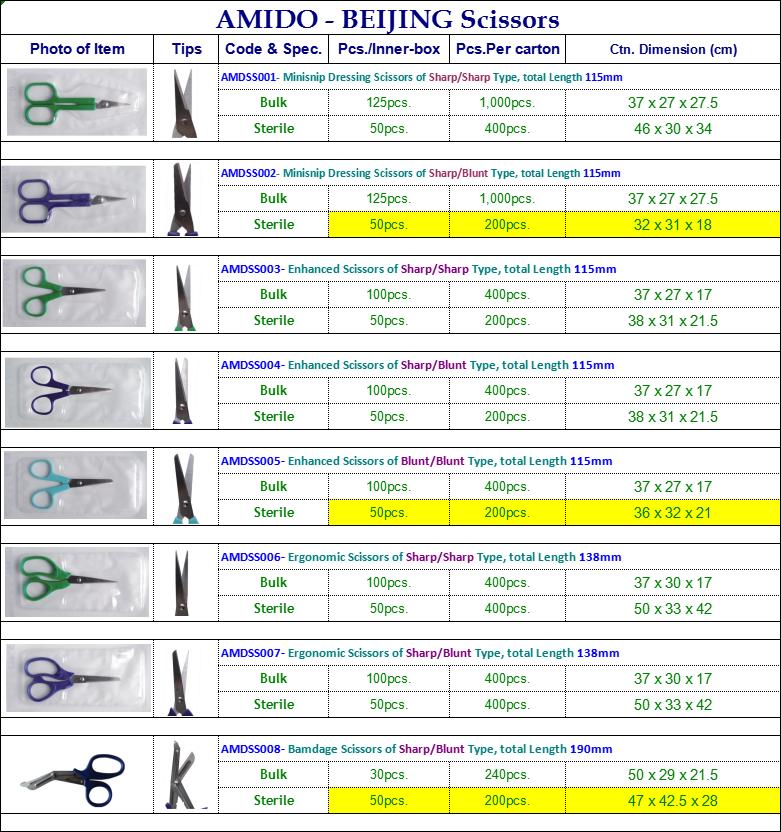 AMIDO - BEIJING Scissors

| Photo of Item | Tips | Code & Spec. | Pcs./Inner-box | Pcs.Per carton | Ctn. Dimension (cm) |
|---|---|---|---|---|---|
| | | AMDSS001- Minisnip Dressing Scissors of Sharp/Sharp Type, total Length 115mm | | | |
| | | Bulk | 125pcs. | 1,000pcs. | 37 x 27 x 27.5 |
| | | Sterile | 50pcs. | 400pcs. | 46 x 30 x 34 |
| | | AMDSS002- Minisnip Dressing Scissors of Sharp/Blunt Type, total Length 115mm | | | |
| | | Bulk | 125pcs. | 1,000pcs. | 37 x 27 x 27.5 |
| | | Sterile | 50pcs. | 200pcs. | 32 x 31 x 18 |
| | | AMDSS003- Enhanced Scissors of Sharp/Sharp Type, total Length 115mm | | | |
| | | Bulk | 100pcs. | 400pcs. | 37 x 27 x 17 |
| | | Sterile | 50pcs. | 200pcs. | 38 x 31 x 21.5 |
| | | AMDSS004- Enhanced Scissors of Sharp/Blunt Type, total Length 115mm | | | |
| | | Bulk | 100pcs. | 400pcs. | 37 x 27 x 17 |
| | | Sterile | 50pcs. | 200pcs. | 38 x 31 x 21.5 |
| | | AMDSS005- Enhanced Scissors of Blunt/Blunt Type, total Length 115mm | | | |
| | | Bulk | 100pcs. | 400pcs. | 37 x 27 x 17 |
| | | Sterile | 50pcs. | 200pcs. | 36 x 32 x 21 |
| | | AMDSS006- Ergonomic Scissors of Sharp/Sharp Type, total Length 138mm | | | |
| | | Bulk | 100pcs. | 400pcs. | 37 x 30 x 17 |
| | | Sterile | 50pcs. | 400pcs. | 50 x 33 x 42 |
| | | AMDSS007- Ergonomic Scissors of Sharp/Blunt Type, total Length 138mm | | | |
| | | Bulk | 100pcs. | 400pcs. | 37 x 30 x 17 |
| | | Sterile | 50pcs. | 400pcs. | 50 x 33 x 42 |
| | | AMDSS008- Bamdage Scissors of Sharp/Blunt Type, total Length 190mm | | | |
| | | Bulk | 30pcs. | 240pcs. | 50 x 29 x 21.5 |
| | | Sterile | 50pcs. | 200pcs. | 47 x 42.5 x 28 |